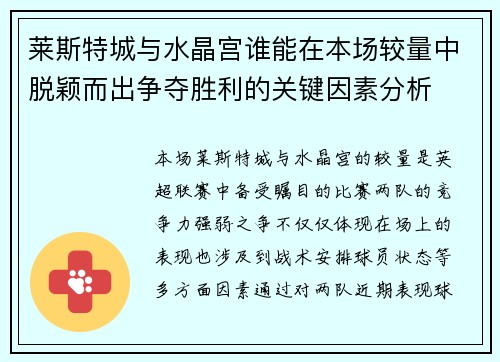 莱斯特城与水晶宫谁能在本场较量中脱颖而出争夺胜利的关键因素分析

本场莱斯特城与水晶宫的较量是英超联赛中备受瞩目的比赛两队的竞争力强弱之争不仅仅体现在场上的表现也涉及到战术安排球员状态等多方面因素通过对两队近期表现球